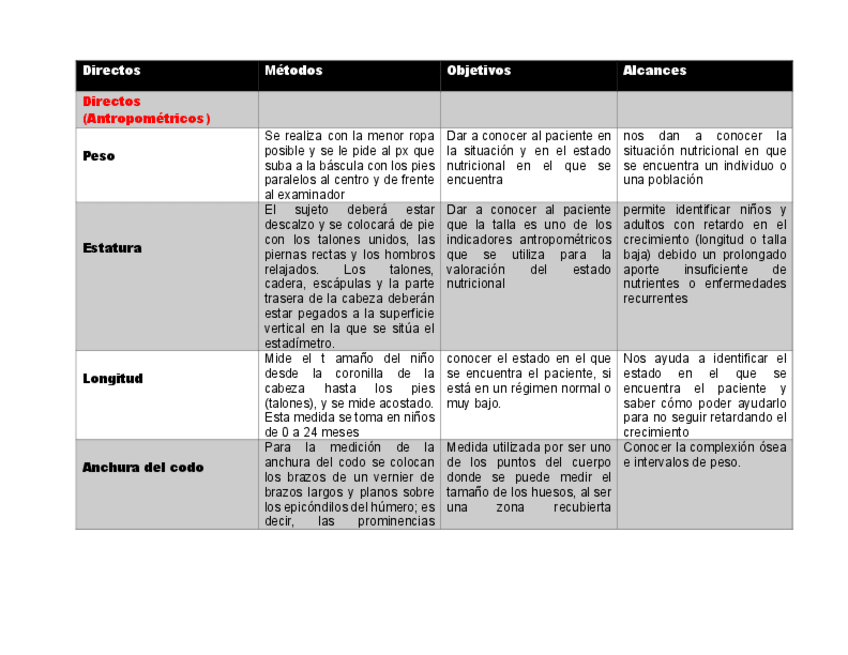 | Directos | Métodos | Objetivos | Alcances |
|---|---|---|---|
| Directos (Antropométricos ) | | | |
| Peso | Se realiza con la menor ropa posible y se le pide al px que suba a la báscula con los pies paralelos al centro y de frente al examinador | Dar a conocer al paciente en la situación y en el estado nutricional en el que se encuentra | nos dan a conocer la situación nutricional en que se encuentra un individuo o una población |
| Estatura | El sujeto deberá estar descalzo y se colocará de pie con los talones unidos, las piernas rectas y los hombros relajados. Los talones, cadera, escápulas y la parte trasera de la cabeza deberán estar pegados a la superficie vertical en la que se sitúa el estadímetro. | Dar a conocer al paciente que la talla es uno de los indicadores antropométricos que se utiliza para la valoración del estado nutricional | permite identificar niños y adultos con retardo en el crecimiento (longitud o talla baja) debido un prolongado aporte insuficiente de nutrientes o enfermedades recurrentes |
| Longitud | Mide el t amaño del niño desde la coronilla de la cabeza hasta los pies (talones), y se mide acostado. Esta medida se toma en niños de 0 a 24 meses | conocer el estado en el que se encuentra el paciente, si está en un régimen normal o muy bajo. | Nos ayuda a identificar el estado en el que se encuentra el paciente y saber cómo poder ayudarlo para no seguir retardando el crecimiento |
| Anchura del codo | Para la medición de la anchura del codo se colocan los brazos de un vernier de brazos largos y planos sobre los epicóndilos del húmero; es decir, las prominencias | Medida utilizada por ser uno de los puntos del cuerpo donde se puede medir el tamaño de los huesos, al ser una zona recubierta | Conocer la complexión ósea e intervalos de peso. |